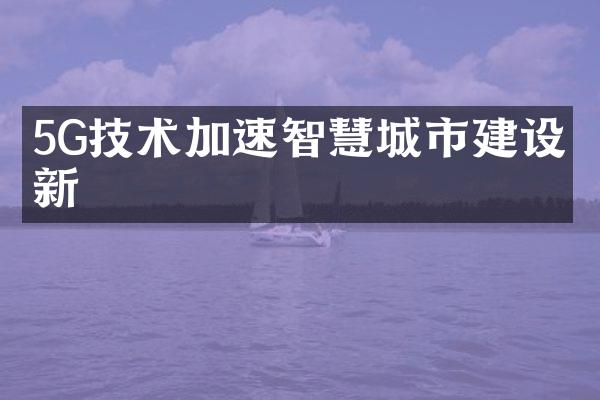 5G技术加速智慧城市建设新